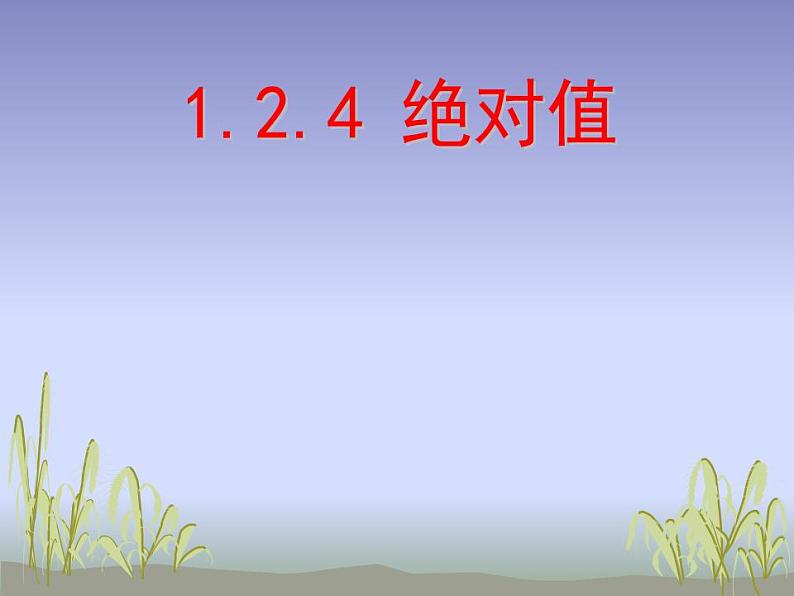 1.2.4 绝对值